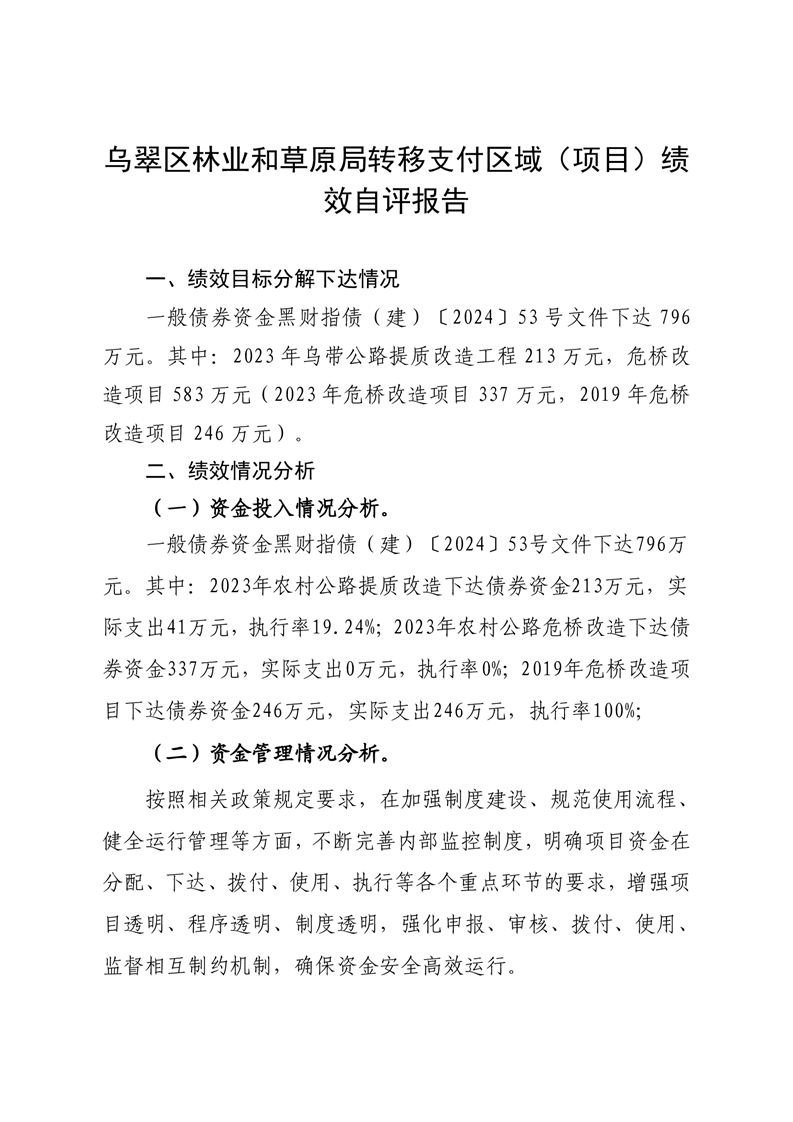 乌翠区林业和草原局转移支付区域（项目）绩效自评报告

一、绩效目标分解下达情况

一般债券资金黑财指债（建）〔2024〕53 号文件下达 796 万元。其中：2023 年乌带公路提质改造工程 213 万元，危桥改造项目 583 万元（2023 年危桥改造项目 337 万元，2019 年危桥改造项目 246 万元）。

二、绩效情况分析

（一）资金投入情况分析。

一般债券资金黑财指债（建）〔2024〕53号文件下达796万元。其中：2023年农村公路提质改造下达债券资金213万元，实际支出41万元，执行率19.24%；2023年农村公路危桥改造下达债券资金337万元，实际支出0万元，执行率0%；2019年危桥改造项目下达债券资金246万元，实际支出246万元，执行率100%；

（二）资金管理情况分析。

按照相关政策规定要求，在加强制度建设、规范使用流程、健全运行管理等方面，不断完善内部监控制度，明确项目资金在分配、下达、拨付、使用、执行等各个重点环节的要求，增强项目透明、程序透明、制度透明，强化申报、审核、拨付、使用、监督相互制约机制，确保资金安全高效运行。